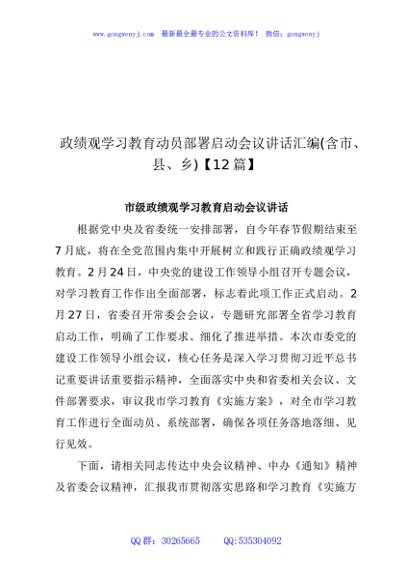 www.gongwenyj.com　最新最全最专业的公文资料库！　微信：gongwenyj

政绩观学习教育动员部署启动会议讲话汇编(含市、县、乡)【12篇】

市级政绩观学习教育启动会议讲话

根据党中央及省委统一安排部署，自今年春节假期结束至7月底，将在全党范围内集中开展树立和践行正确政绩观学习教育。2月24日，中央党的建设工作领导小组召开专题会议，对学习教育工作作出全面部署，标志着此项工作正式启动。2月27日，省委召开常委会会议，专题研究部署全省学习教育启动工作，明确了工作要求、细化了推进举措。本次市委党的建设工作领导小组会议，核心任务是深入学习贯彻习近平总书记重要讲话重要指示精神，全面落实中央和省委相关会议、文件部署要求，审议我市学习教育《实施方案》，对全市学习教育工作进行全面动员、系统部署，确保各项任务落地落细、见行见效。

下面，请相关同志传达中央会议精神、中办《通知》精神及省委会议精神，汇报我市贯彻落实思路和学习教育《实施方

QQ群：30265665　　QQ:535304092